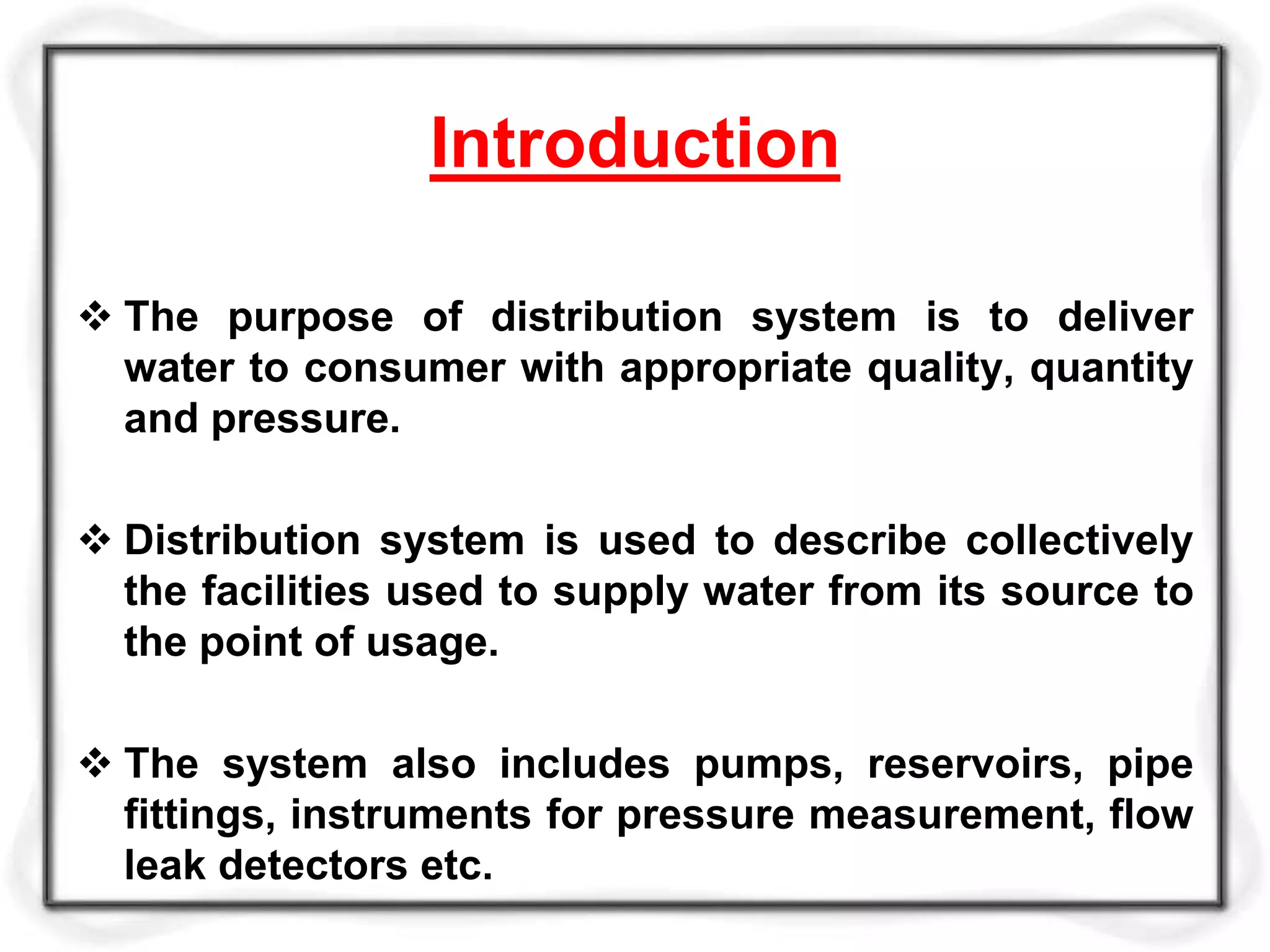 Introduction

❖ The purpose of distribution system is to deliver water to consumer with appropriate quality, quantity and pressure.

❖ Distribution system is used to describe collectively the facilities used to supply water from its source to the point of usage.

❖ The system also includes pumps, reservoirs, pipe fittings, instruments for pressure measurement, flow leak detectors etc.